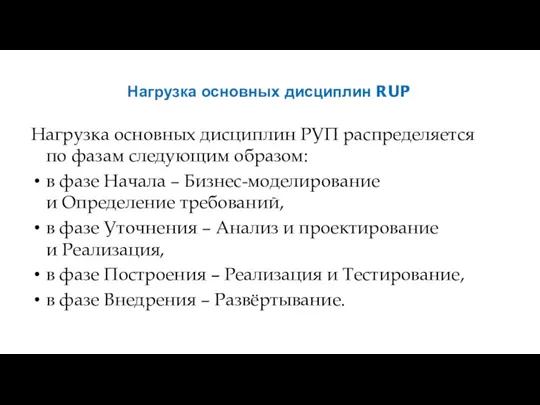 Нагрузка основных дисциплин RUP

Нагрузка основных дисциплин РУП распределяется по фазам следующим образом:

• в фазе Начала – Бизнес-моделирование и Определение требований,
• в фазе Уточнения – Анализ и проектирование и Реализация,
• в фазе Построения – Реализация и Тестирование,
• в фазе Внедрения – Развёртывание.